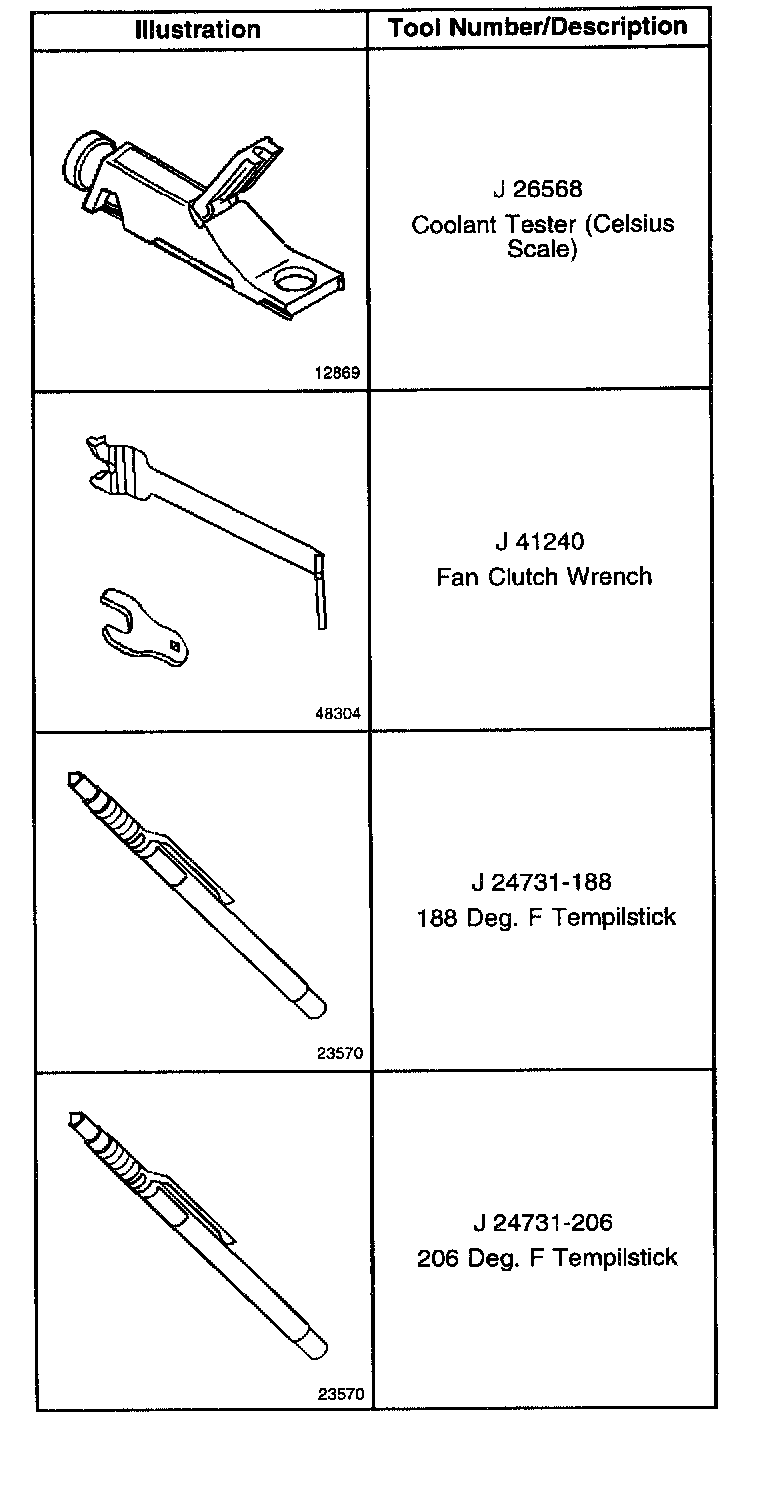 | Illustration | Tool Number/Description |
|---|---|
| 12869 | J 26568 Coolant Tester (Celsius Scale) |
| 48304 | J 41240 Fan Clutch Wrench |
| 23570 | J 24731-188 188 Deg. F Tempilstick |
| 23570 | J 24731-206 206 Deg. F Tempilstick |